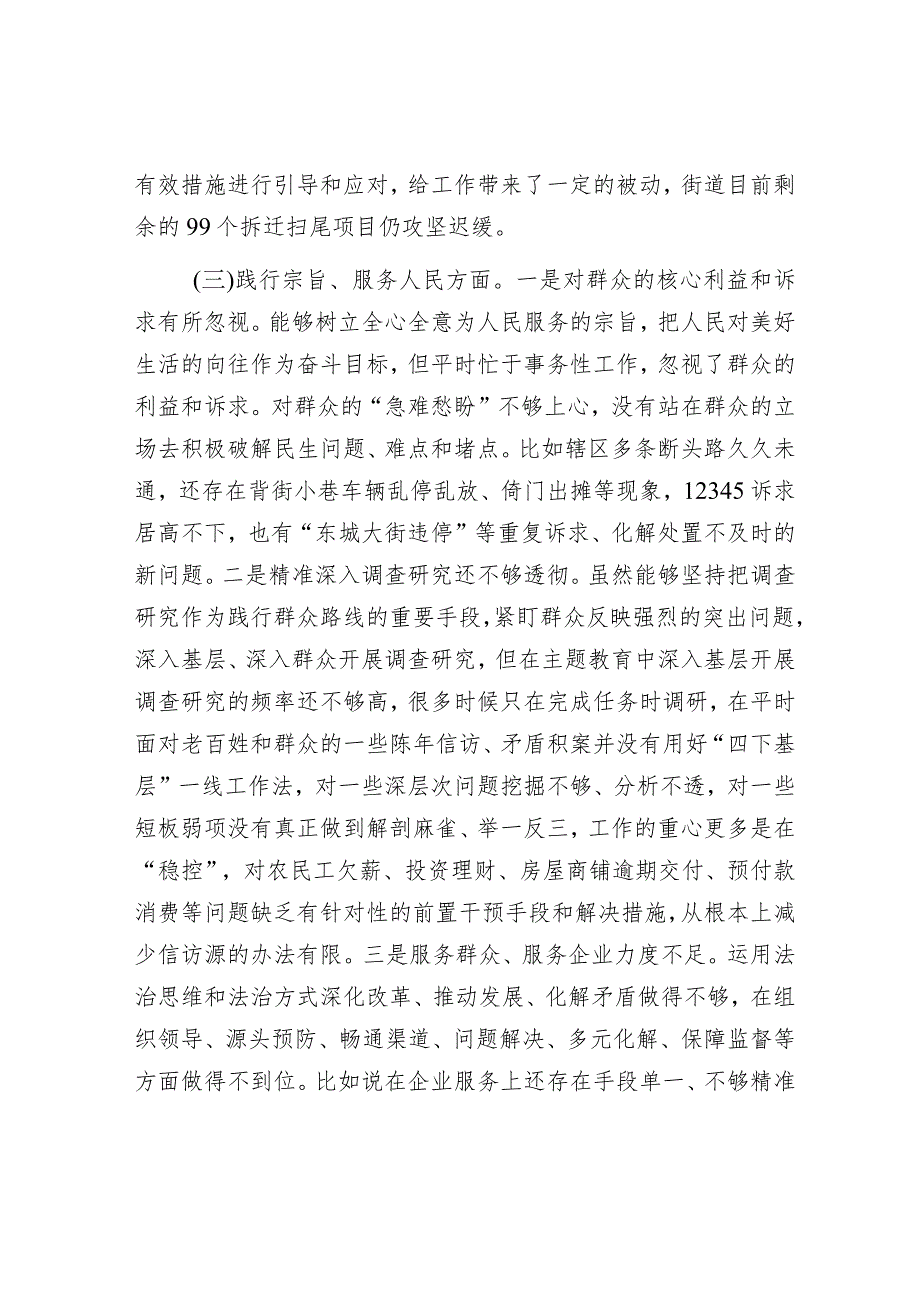 有效措施进行引导和应对，给工作带来了一定的被动，街道目前剩余的99个拆迁扫尾项目仍攻坚迟缓。

(三)践行宗旨、服务人民方面。一是对群众的核心利益和诉求有所忽视。能够树立全心全意为人民服务的宗旨，把人民对美好生活的向往作为奋斗目标，但平时忙于事务性工作，忽视了群众的利益和诉求。对群众的“急难愁盼”不够上心，没有站在群众的立场去积极破解民生问题、难点和堵点。比如辖区多条断头路久久未通，还存在背街小巷车辆乱停乱放、倚门出摊等现象，12345诉求居高不下，也有“东城大街违停”等重复诉求、化解处置不及时的新问题。二是精准深入调查研究还不够透彻。虽然能够坚持把调查研究作为践行群众路线的重要手段，紧盯群众反映强烈的突出问题，深入基层、深入群众开展调查研究，但在主题教育中深入基层开展调查研究的频率还不够高，很多时候只在完成任务时调研，在平时面对老百姓和群众的一些陈年信访、矛盾积案并没有用好“四下基层”一线工作法，对一些深层次问题挖掘不够、分析不透，对一些短板弱项没有真正做到解剖麻雀、举一反三，工作的重心更多是在“稳控”，对农民工欠薪、投资理财、房屋商铺逾期交付、预付款消费等问题缺乏有针对性的前置干预手段和解决措施，从根本上减少信访源的办法有限。三是服务群众、服务企业力度不足。运用法治思维和法治方式深化改革、推动发展、化解矛盾做得不够，在组织领导、源头预防、畅通渠道、问题解决、多元化解、保障监督等方面做得不到位。比如说在企业服务上还存在手段单一、不够精准